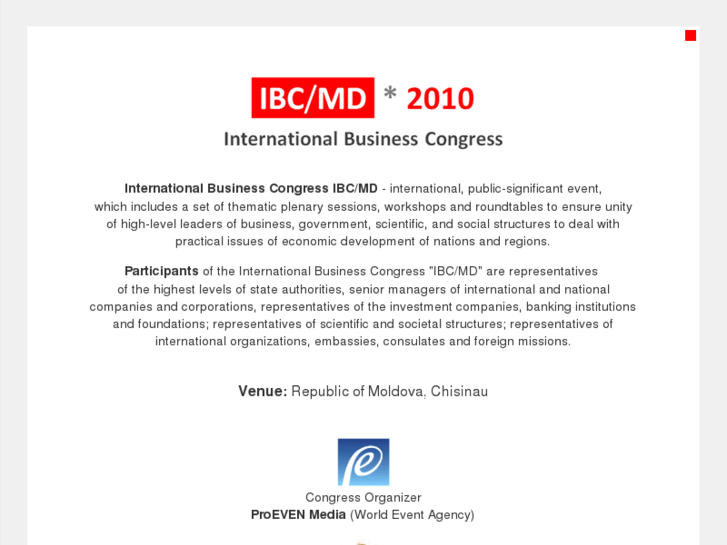 IBC/MD * 2010

International Business Congress

International Business Congress IBC/MD - international, public-significant event, which includes a set of thematic plenary sessions, workshops and roundtables to ensure unity of high-level leaders of business, government, scientific, and social structures to deal with practical issues of economic development of nations and regions.

Participants of the International Business Congress "IBC/MD" are representatives of the highest levels of state authorities, senior managers of international and national companies and corporations, representatives of the investment companies, banking institutions and foundations; representatives of scientific and societal structures; representatives of international organizations, embassies, consulates and foreign missions.

Venue: Republic of Moldova, Chisinau

Congress Organizer
ProEVEN Media (World Event Agency)